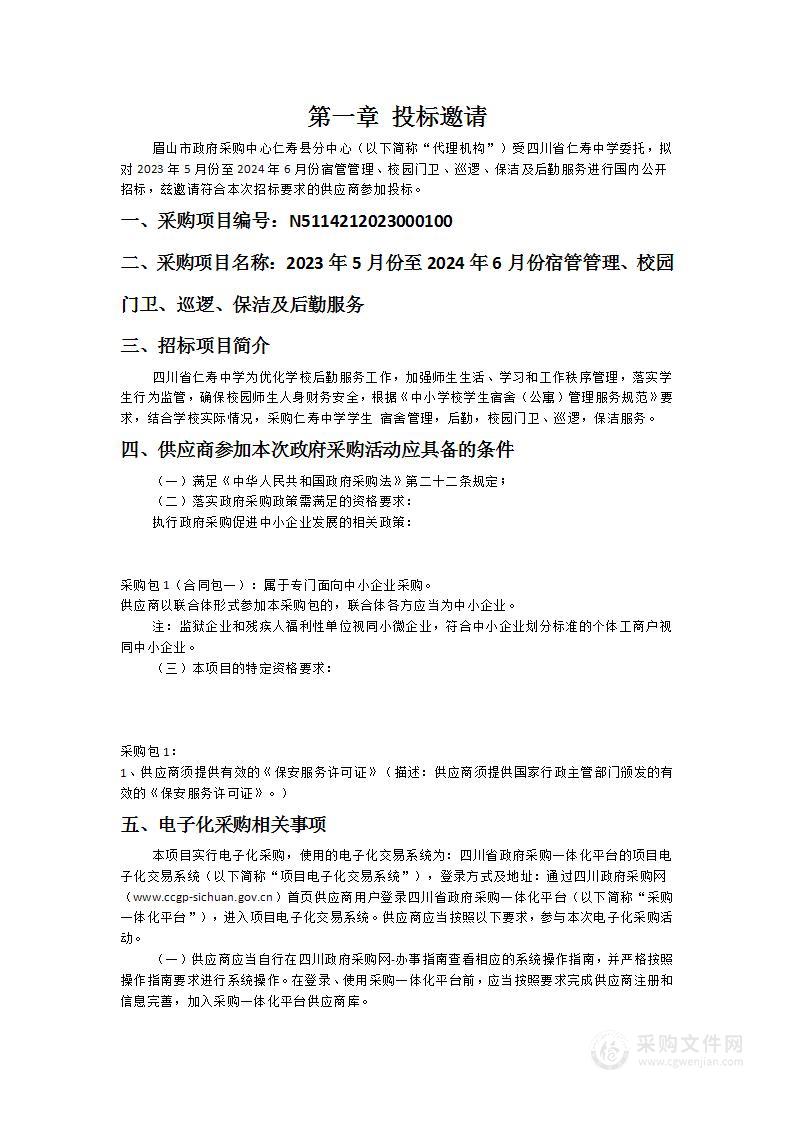 第一章 投标邀请

眉山市政府采购中心仁寿县分中心（以下简称“代理机构”）受四川省仁寿中学委托，拟对 2023 年 5 月份至 2024 年 6 月份宿管管理、校园门卫、巡逻、保洁及后勤服务进行国内公开招标，兹邀请符合本次招标要求的供应商参加投标。

一、采购项目编号：N5114212023000100

二、采购项目名称：2023 年 5 月份至 2024 年 6 月份宿管管理、校园门卫、巡逻、保洁及后勤服务

三、招标项目简介

四川省仁寿中学为优化学校后勤服务工作，加强师生生活、学习和工作秩序管理，落实学生行为监管，确保校园师生人身财务安全，根据《中小学校学生宿舍（公寓）管理服务规范》要求，结合学校实际情况，采购仁寿中学学生 宿舍管理，后勤，校园门卫、巡逻，保洁服务。

四、供应商参加本次政府采购活动应具备的条件

（一）满足《中华人民共和国政府采购法》第二十二条规定；

（二）落实政府采购政策需满足的资格要求：

执行政府采购促进中小企业发展的相关政策：

采购包 1（合同包一）：属于专门面向中小企业采购。

供应商以联合体形式参加本采购包的，联合体各方应当为中小企业。

注：监狱企业和残疾人福利性单位视同小微企业，符合中小企业划分标准的个体工商户视同中小企业。

（三）本项目的特定资格要求：

采购包 1：

1、供应商须提供有效的《保安服务许可证》（描述：供应商须提供国家行政主管部门颁发的有效的《保安服务许可证》。）

五、电子化采购相关事项

本项目实行电子化采购，使用的电子化交易系统为：四川省政府采购一体化平台的项目电子化交易系统（以下简称“项目电子化交易系统”），登录方式及地址：通过四川政府采购网（www.ccgp-sichuan.gov.cn）首页供应商用户登录四川省政府采购一体化平台（以下简称“采购一体化平台”），进入项目电子化交易系统。供应商应当按照以下要求，参与本次电子化采购活动。

（一）供应商应当自行在四川政府采购网-办事指南查看相应的系统操作指南，并严格按照操作指南要求进行系统操作。在登录、使用采购一体化平台前，应当按照要求完成供应商注册和信息完善，加入采购一体化平台供应商库。

采购文件网
www.cgwenjian.com